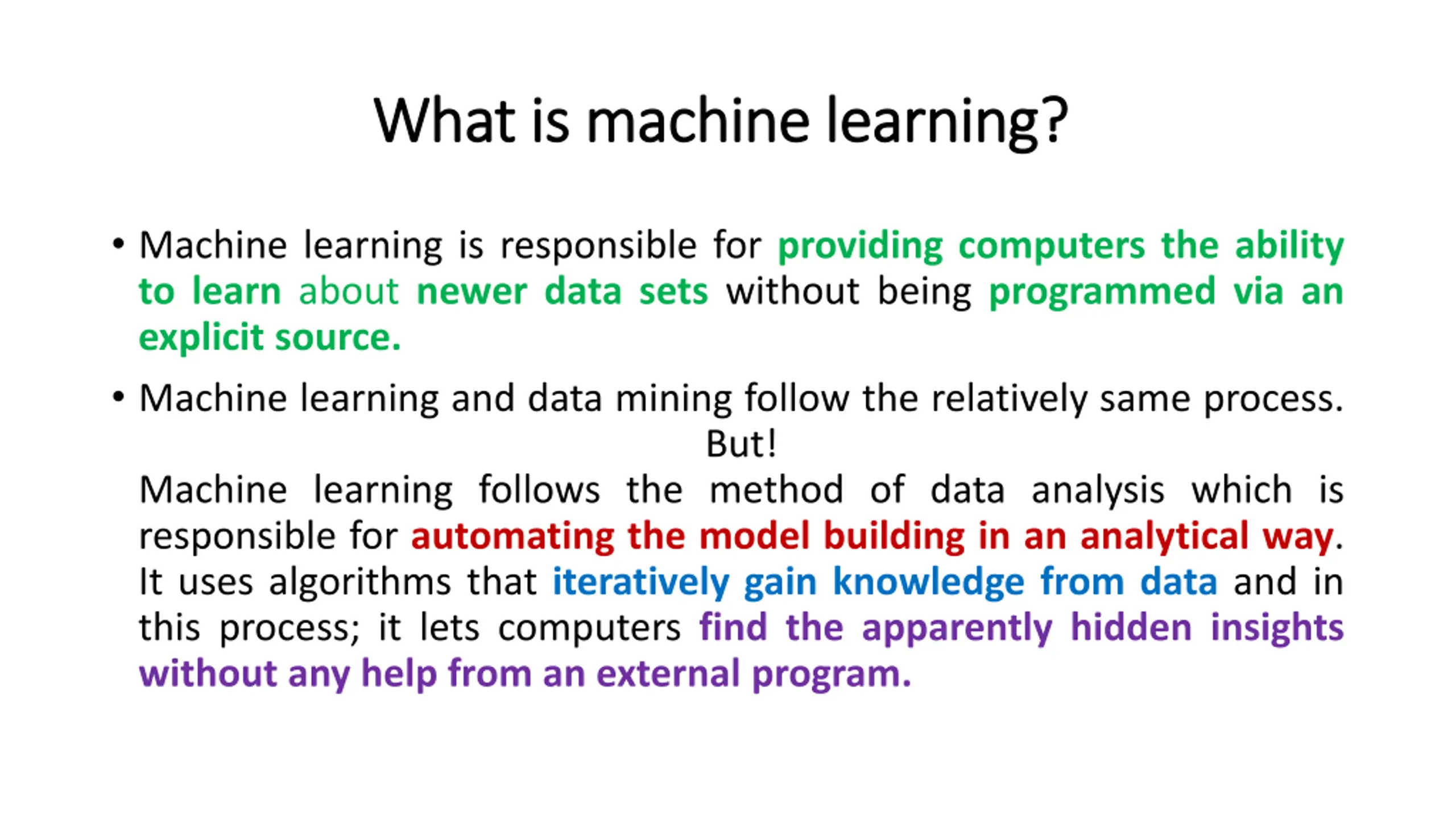 What is machine learning?

• Machine learning is responsible for providing computers the ability to learn about newer data sets without being programmed via an explicit source.

• Machine learning and data mining follow the relatively same process.

But!

Machine learning follows the method of data analysis which is responsible for automating the model building in an analytical way. It uses algorithms that iteratively gain knowledge from data and in this process; it lets computers find the apparently hidden insights without any help from an external program.